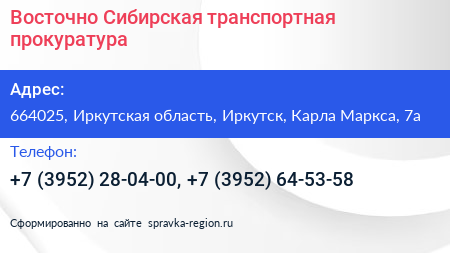 Восточно Сибирская транспортная прокуратура

Адрес:

664025, Иркутская область, Иркутск, Карла Маркса, 7а

Телефон:

+7 (3952) 28-04-00, +7 (3952) 64-53-58

Сформированно на сайте spravka-region.ru